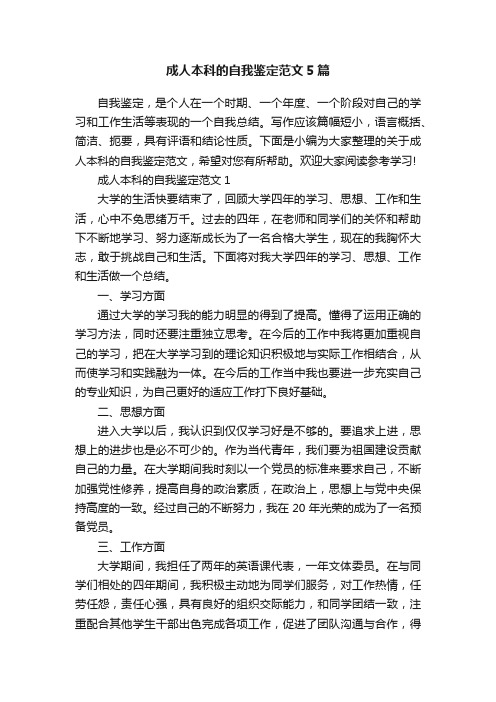 成人本科的自我鉴定范文5篇

自我鉴定，是个人在一个时期、一个年度、一个阶段对自己的学习和工作生活等表现的一个自我总结。写作应该篇幅短小，语言概括、简洁、扼要，具有评语和结论性质。下面是小编为大家整理的关于成人本科的自我鉴定范文，希望对您有所帮助。欢迎大家阅读参考学习!

成人本科的自我鉴定范文1

大学的生活快要结束了，回顾大学四年的学习、思想、工作和生活，心中不免思绪万千。过去的四年，在老师和同学们的关怀和帮助下不断地学习、努力逐渐成长为了一名合格大学生，现在的我胸怀大志，敢于挑战自己和生活。下面将对我大学四年的学习、思想、工作和生活做一个总结。

一、学习方面

通过大学的学习我的能力明显的得到了提高。懂得了运用正确的学习方法，同时还要注重独立思考。在今后的工作中我将更加重视自己的学习，把在大学学习到的理论知识积极地与实际工作相结合，从而使学习和实践融为一体。在今后的工作当中我也要进一步充实自己的专业知识，为自己更好的适应工作打下良好基础。

二、思想方面

进入大学以后，我认识到仅仅学习好是不够的。要追求上进，思想上的进步也是必不可少的。作为当代青年，我们要为祖国建设贡献自己的力量。在大学期间我时刻以一个党员的标准来要求自己，不断加强党性修养，提高自身的政治素质，在政治上，思想上与党中央保持高度的一致。经过自己的不断努力，我在20年光荣的成为了一名预备党员。

三、工作方面

大学期间，我担任了两年的英语课代表，一年文体委员。在与同学们相处的四年期间，我积极主动地为同学们服务，对工作热情，任劳任怨，责任心强，具有良好的组织交际能力，和同学团结一致，注重配合其他学生干部出色完成各项工作，促进了团队沟通与合作，得